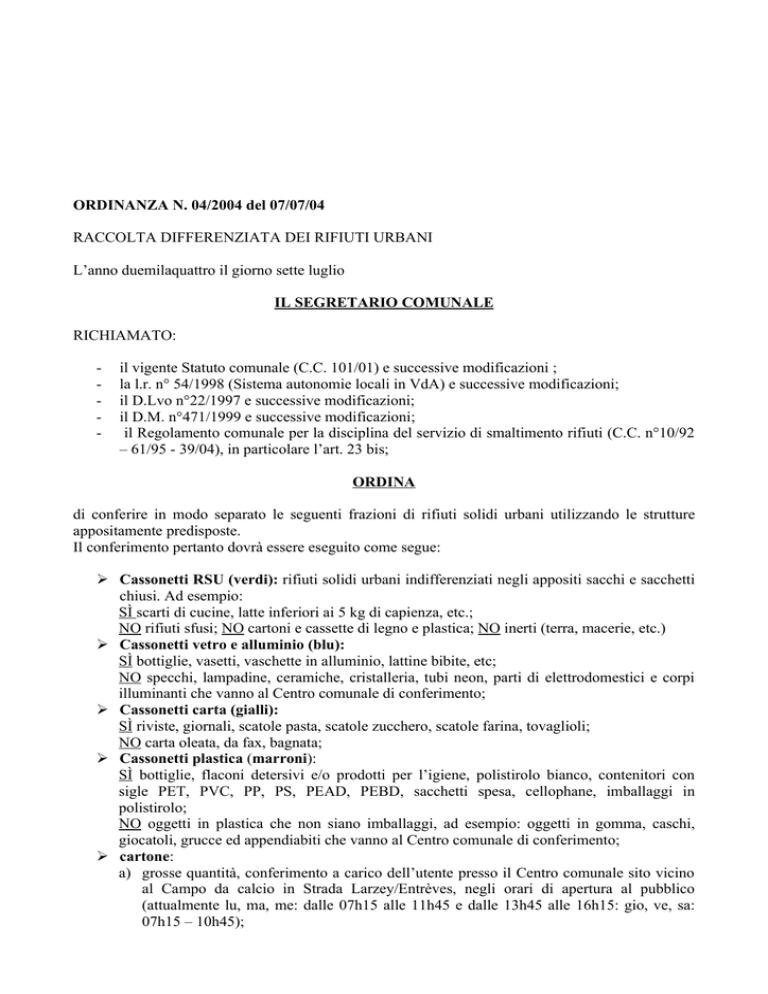 ORDINANZA N. 04/2004 del 07/07/04

RACCOLTA DIFFERENZIATA DEI RIFIUTI URBANI

L'anno duemilaquattro il giorno sette luglio

IL SEGRETARIO COMUNALE

RICHIAMATO:

- il vigente Statuto comunale (C.C. 101/01) e successive modificazioni ;
- la l.r. n° 54/1998 (Sistema autonomie locali in VdA) e successive modificazioni;
- il D.Lvo n°22/1997 e successive modificazioni;
- il D.M. n°471/1999 e successive modificazioni;
- il Regolamento comunale per la disciplina del servizio di smaltimento rifiuti (C.C. n°10/92 – 61/95 - 39/04), in particolare l'art. 23 bis;

ORDINA

di conferire in modo separato le seguenti frazioni di rifiuti solidi urbani utilizzando le strutture appositamente predisposte.
Il conferimento pertanto dovrà essere eseguito come segue:

➢ Cassonetti RSU (verdi): rifiuti solidi urbani indifferenziati negli appositi sacchi e sacchetti chiusi. Ad esempio:
SÌ scarti di cucine, latte inferiori ai 5 kg di capienza, etc.;
NO rifiuti sfusi; NO cartoni e cassette di legno e plastica; NO inerti (terra, macerie, etc.)
➢ Cassonetti vetro e alluminio (blu):
SÌ bottiglie, vasetti, vaschette in alluminio, lattine bibite, etc;
NO specchi, lampadine, ceramiche, cristalleria, tubi neon, parti di elettrodomestici e corpi illuminanti che vanno al Centro comunale di conferimento;
➢ Cassonetti carta (gialli):
SÌ riviste, giornali, scatole pasta, scatole zucchero, scatole farina, tovaglioli;
NO carta oleata, da fax, bagnata;
➢ Cassonetti plastica (marroni):
SÌ bottiglie, flaconi detersivi e/o prodotti per l'igiene, polistirolo bianco, contenitori con sigle PET, PVC, PP, PS, PEAD, PEBD, sacchetti spesa, cellophane, imballaggi in polistirolo;
NO oggetti in plastica che non siano imballaggi, ad esempio: oggetti in gomma, caschi, giocatoli, grucce ed appendiabiti che vanno al Centro comunale di conferimento;
➢ cartone:
a) grosse quantità, conferimento a carico dell'utente presso il Centro comunale sito vicino al Campo da calcio in Strada Larzey/Entrèves, negli orari di apertura al pubblico (attualmente lu, ma, me: dalle 07h15 alle 11h45 e dalle 13h45 alle 16h15: gio, ve, sa: 07h15 – 10h45);